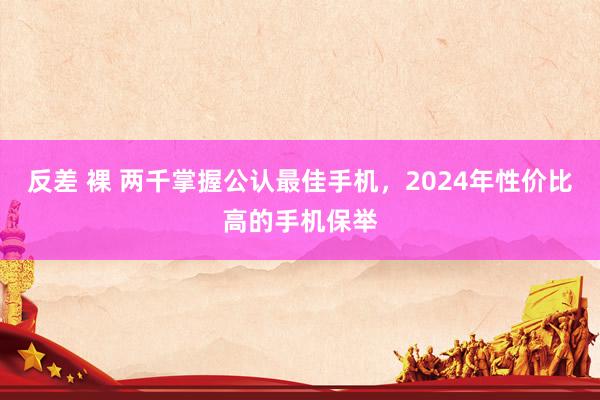 反差 裸 两千掌握公认最佳手机，2024年性价比高的手机保举